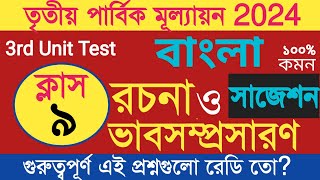 তৃতীয় পার্বিক মূল্যায়ন 2024

3rd Unit Test

বাংলা

১০০%
কমন

ক্লাস
৯

রচনা ও

সাজেশন

ভাবসম্প্রসারণ

গুরুত্বপূর্ণ এই প্রশ্নগুলো রেডি তো?